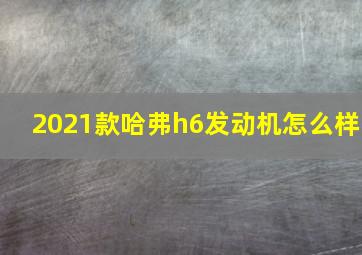 2021款哈弗h6发动机怎么样